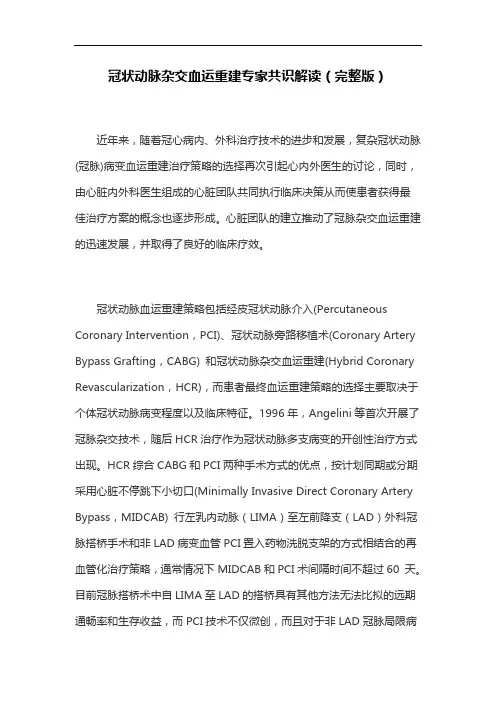 冠状动脉杂交血运重建专家共识解读（完整版）

近年来，随着冠心病内、外科治疗技术的进步和发展，复杂冠状动脉(冠脉)病变血运重建治疗策略的选择再次引起心内外医生的讨论，同时，由心脏内外科医生组成的心脏团队共同执行临床决策从而使患者获得最佳治疗方案的概念也逐步形成。心脏团队的建立推动了冠脉杂交血运重建的迅速发展，并取得了良好的临床疗效。

冠状动脉血运重建策略包括经皮冠状动脉介入(Percutaneous Coronary Intervention，PCI)、冠状动脉旁路移植术(Coronary Artery Bypass Grafting，CABG) 和冠状动脉杂交血运重建(Hybrid Coronary Revascularization，HCR)，而患者最终血运重建策略的选择主要取决于个体冠状动脉病变程度以及临床特征。1996 年，Angelini 等首次开展了冠脉杂交技术，随后 HCR 治疗作为冠状动脉多支病变的开创性治疗方式出现。HCR 综合 CABG 和 PCI 两种手术方式的优点，按计划同期或分期采用心脏不停跳下小切口(Minimally Invasive Direct Coronary Artery Bypass，MIDCAB) 行左乳内动脉（LIMA）至左前降支（LAD）外科冠脉搭桥手术和非 LAD 病变血管 PCI 置入药物洗脱支架的方式相结合的再血管化治疗策略，通常情况下 MIDCAB 和 PCI 术间隔时间不超过 60 天。目前冠脉搭桥术中自 LIMA 至 LAD 的搭桥具有其他方法无法比拟的远期通畅率和生存收益，而 PCI 技术不仅微创，而且对于非 LAD 冠脉局限病